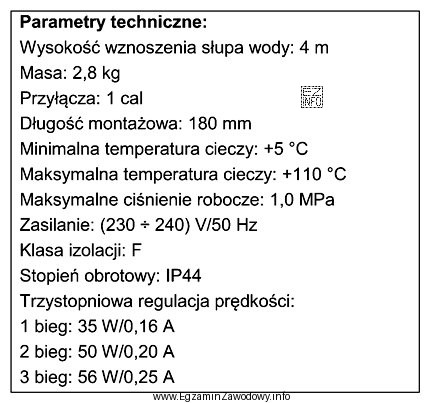 **Parametry techniczne:**
Wysokość wznoszenia słupa wody: 4 m
Masa: 2,8 kg
Przyłącza: 1 cal
EZ INFO
Długość montażowa: 180 mm
Minimalna temperatura cieczy: +5 °C
Maksymalna temperatura cieczy: +110 °C
Maksymalne ciśnienie robocze: 1,0 MPa
Zasilanie: (230 ÷ 240) V/50 Hz
Klasa izolacji: F
Stopień obrotowy: IP44
Trzystopniowa regulacja prędkości:
1 bieg: 35 W/0,16 A
2 bieg: 50 W/0,20 A
3 bieg: 56 W/0,25 A

www.EgzaminZawodowy.info